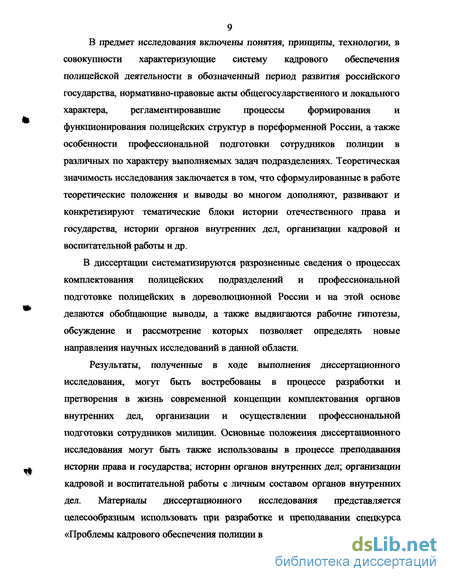 9

В предмет исследования включены понятия, принципы, технологии, в совокупности характеризующие систему кадрового обеспечения полицейской деятельности в обозначенный период развития российского государства, нормативно-правовые акты общегосударственного и локального характера, регламентировавшие процессы формирования и функционирования полицейских структур в пореформенной России, а также особенности профессиональной подготовки сотрудников полиции в различных по характеру выполняемых задач подразделениях. Теоретическая значимость исследования заключается в том, что сформулированные в работе теоретические положения и выводы во многом дополняют, развивают и конкретизируют тематические блоки истории отечественного права и государства, истории органов внутренних дел, организации кадровой и воспитательной работы и др.

В диссертации систематизируются разрозненные сведения о процессах комплектования полицейских подразделений и профессиональной подготовке полицейских в дореволюционной России и на этой основе делаются обобщающие выводы, а также выдвигаются рабочие гипотезы, обсуждение и рассмотрение которых позволяет определять новые направления научных исследований в данной области.

Результаты, полученные в ходе выполнения диссертационного исследования, могут быть востребованы в процессе разработки и претворения в жизнь современной концепции комплектования органов внутренних дел, организации и осуществлении профессиональной подготовки сотрудников милиции. Основные положения диссертационного исследования могут быть также использованы в процессе преподавания истории права и государства; истории органов внутренних дел; организации кадровой и воспитательной работы с личным составом органов внутренних дел. Материалы диссертационного исследования представляется целесообразным использовать при разработке и преподавании спецкурса «Проблемы кадрового обеспечения полиции в

dsLib.net
библиотека диссертаций